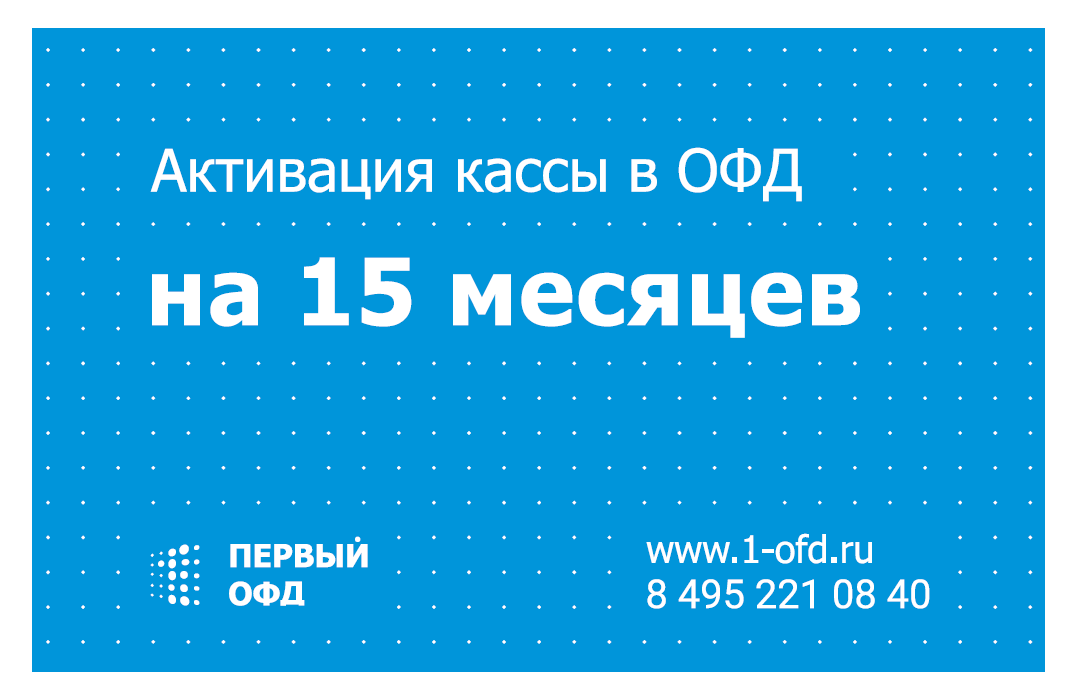 Активация кассы в ОФД

на 15 месяцев

ПЕРВЫЙ ОФД

www.1-ofd.ru
8 495 221 08 40